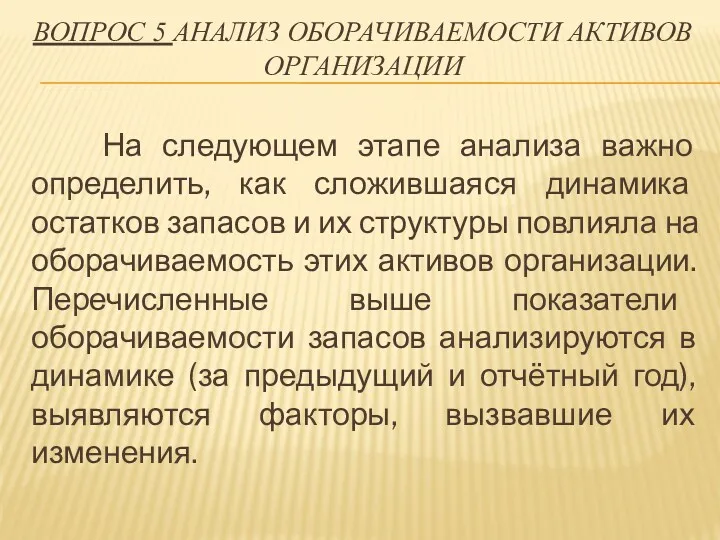 ВОПРОС 5 АНАЛИЗ ОБОРАЧИВАЕМОСТИ АКТИВОВ ОРГАНИЗАЦИИ

На следующем этапе анализа важно определить, как сложившаяся динамика остатков запасов и их структуры повлияла на оборачиваемость этих активов организации. Перечисленные выше показатели оборачиваемости запасов анализируются в динамике (за предыдущий и отчётный год), выявляются факторы, вызвавшие их изменения.